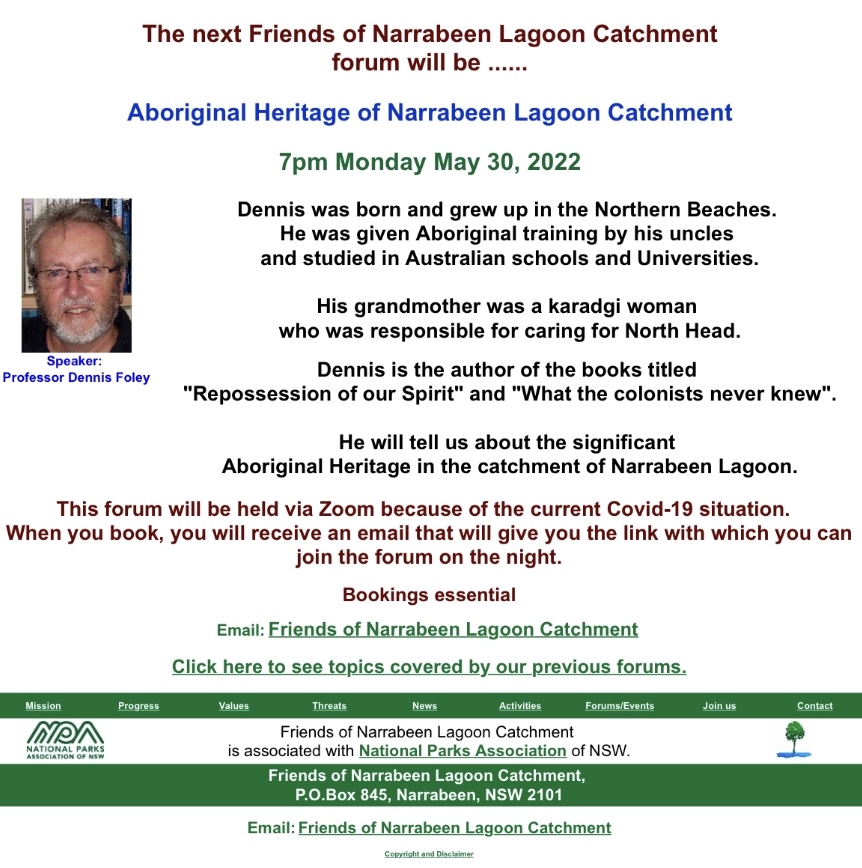 The next Friends of Narrabeen Lagoon Catchment forum will be ......

Aboriginal Heritage of Narrabeen Lagoon Catchment

7pm Monday May 30, 2022

Speaker:
Professor Dennis Foley

Dennis was born and grew up in the Northern Beaches. He was given Aboriginal training by his uncles and studied in Australian schools and Universities.

His grandmother was a karadgi woman who was responsible for caring for North Head.

Dennis is the author of the books titled "Repossession of our Spirit" and "What the colonists never knew".

He will tell us about the significant Aboriginal Heritage in the catchment of Narrabeen Lagoon.

This forum will be held via Zoom because of the current Covid-19 situation. When you book, you will receive an email that will give you the link with which you can join the forum on the night.

Bookings essential

Email: Friends of Narrabeen Lagoon Catchment

Click here to see topics covered by our previous forums.

Mission Progress Values Threats News Activities Forums/Events Join us Contact

NPA
NATIONAL PARKS ASSOCIATION OF NSW

Friends of Narrabeen Lagoon Catchment is associated with National Parks Association of NSW.

Friends of Narrabeen Lagoon Catchment,
P.O.Box 845, Narrabeen, NSW 2101

Email: Friends of Narrabeen Lagoon Catchment

Copyright and Disclaimer